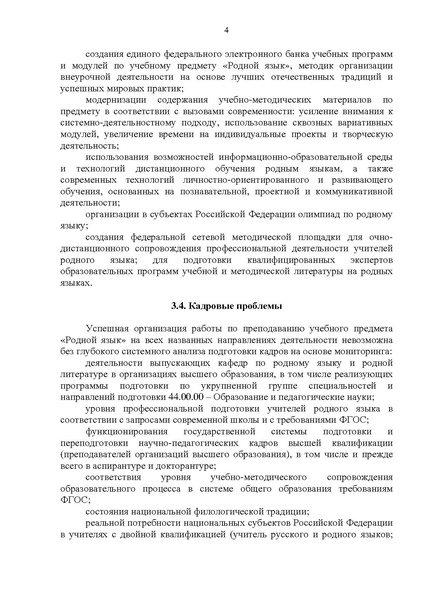 4

создания единого федерального электронного банка учебных программ и модулей по учебному предмету «Родной язык», методик организации внеурочной деятельности на основе лучших отечественных традиций и успешных мировых практик;

модернизации содержания учебно-методических материалов по предмету в соответствии с вызовами современности: усиление внимания к системно-деятельностному подходу, использование сквозных вариативных модулей, увеличение времени на индивидуальные проекты и творческую деятельность;

использования возможностей информационно-образовательной среды и технологий дистанционного обучения родным языкам, а также современных технологий личностно-ориентированного и развивающего обучения, основанных на познавательной, проектной и коммуникативной деятельности;

организации в субъектах Российской Федерации олимпиад по родному языку;

создания федеральной сетевой методической площадки для очно-дистанционного сопровождения профессиональной деятельности учителей родного языка; для подготовки квалифицированных экспертов образовательных программ учебной и методической литературы на родных языках.

3.4. Кадровые проблемы

Успешная организация работы по преподаванию учебного предмета «Родной язык» на всех названных направлениях деятельности невозможна без глубокого системного анализа подготовки кадров на основе мониторинга:

деятельности выпускающих кафедр по родному языку и родной литературе в организациях высшего образования, в том числе реализующих программы подготовки по укрупненной группе специальностей и направлений подготовки 44.00.00 – Образование и педагогические науки;

уровня профессиональной подготовки учителей родного языка в соответствии с запросами современной школы и с требованиями ФГОС;

функционирования государственной системы подготовки и переподготовки научно-педагогических кадров высшей квалификации (преподавателей организаций высшего образования), в том числе и прежде всего в аспирантуре и докторантуре;

соответствия уровня учебно-методического сопровождения образовательного процесса в системе общего образования требованиям ФГОС;

состояния национальной филологической традиции;

реальной потребности национальных субъектов Российской Федерации в учителях с двойной квалификацией (учитель русского и родного языков;